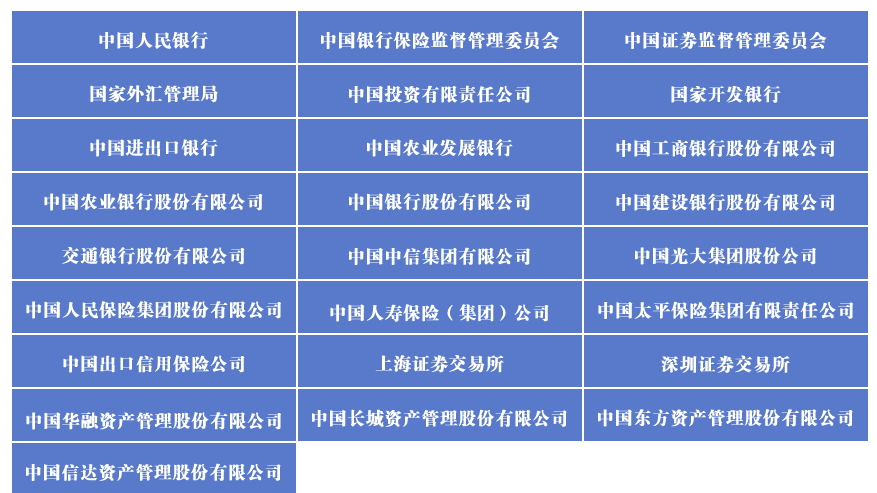 | 中国人民银行 | 中国银行保险监督管理委员会 | 中国证券监督管理委员会 |
|---|---|---|
| 国家外汇管理局 | 中国投资有限责任公司 | 国家开发银行 |
| 中国进出口银行 | 中国农业发展银行 | 中国工商银行股份有限公司 |
| 中国农业银行股份有限公司 | 中国银行股份有限公司 | 中国建设银行股份有限公司 |
| 交通银行股份有限公司 | 中国中信集团有限公司 | 中国光大集团股份公司 |
| 中国人民保险集团股份有限公司 | 中国人寿保险（集团）公司 | 中国太平保险集团有限责任公司 |
| 中国出口信用保险公司 | 上海证券交易所 | 深圳证券交易所 |
| 中国华融资产管理股份有限公司 | 中国长城资产管理股份有限公司 | 中国东方资产管理股份有限公司 |
| 中国信达资产管理股份有限公司 | | |